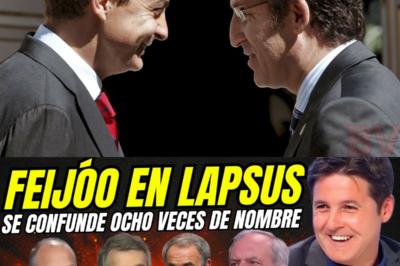 FEIJÓO EN LAPSUS
SE CONFUNDE OCHO VECES DE NOMBRE